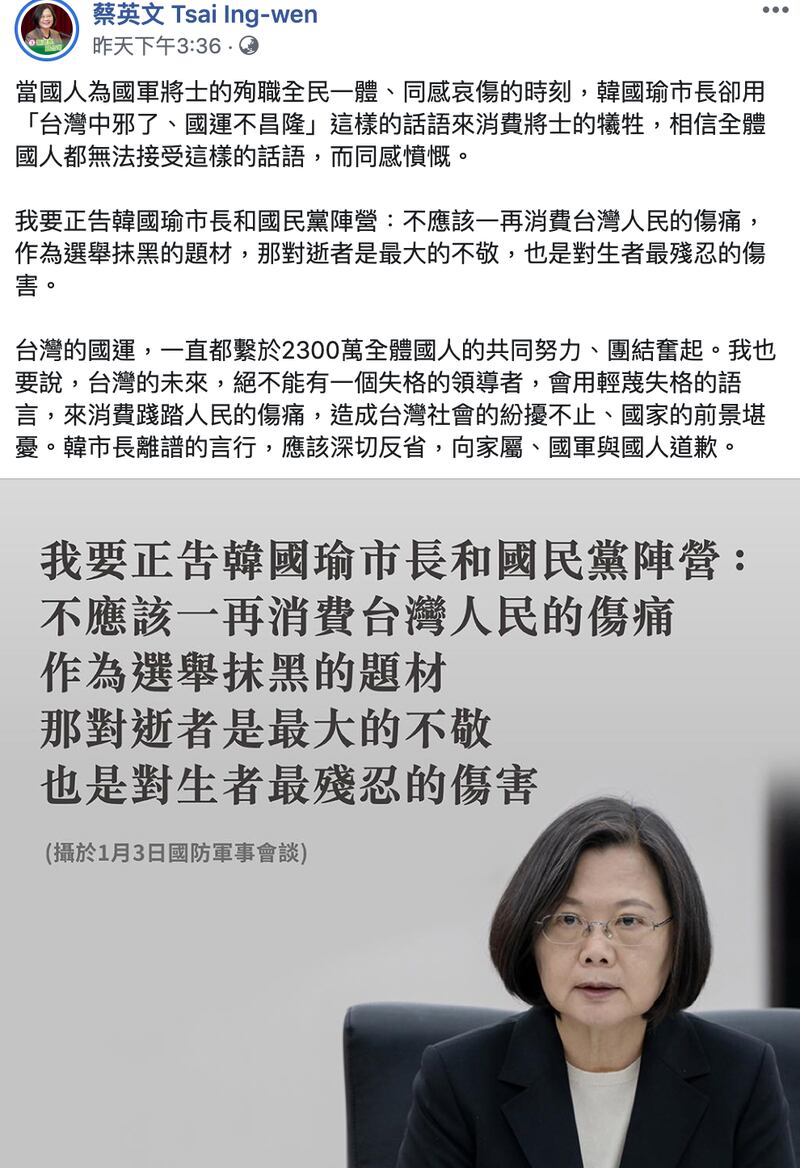 蔡英文 Tsai Ing-wen
昨天下午3:36 ·

當國人為國軍將士的殉職全民一體、同感哀傷的時刻，韓國瑜市長卻用「台灣中邪了、國運不昌隆」這樣的話語來消費將士的犧牲，相信全體國人都無法接受這樣的話語，而同感憤慨。

我要正告韓國瑜市長和國民黨陣營：不應該一再消費台灣人民的傷痛，作為選舉抹黑的題材，那對逝者是最大的不敬，也是對生者最殘忍的傷害。

台灣的國運，一直都繫於2300萬全體國人的共同努力、團結奮起。我也要說，台灣的未來，絕不能有一個失格的領導者，會用輕蔑失格的語言，來消費踐踏人民的傷痛，造成台灣社會的紛擾不止、國家的前景堪憂。韓市長離譜的言行，應該深切反省，向家屬、國軍與國人道歉。

我要正告韓國瑜市長和國民黨陣營：
不應該一再消費台灣人民的傷痛
作為選舉抹黑的題材
那對逝者是最大的不敬
也是對生者最殘忍的傷害

(攝於1月3日國防軍事會談)